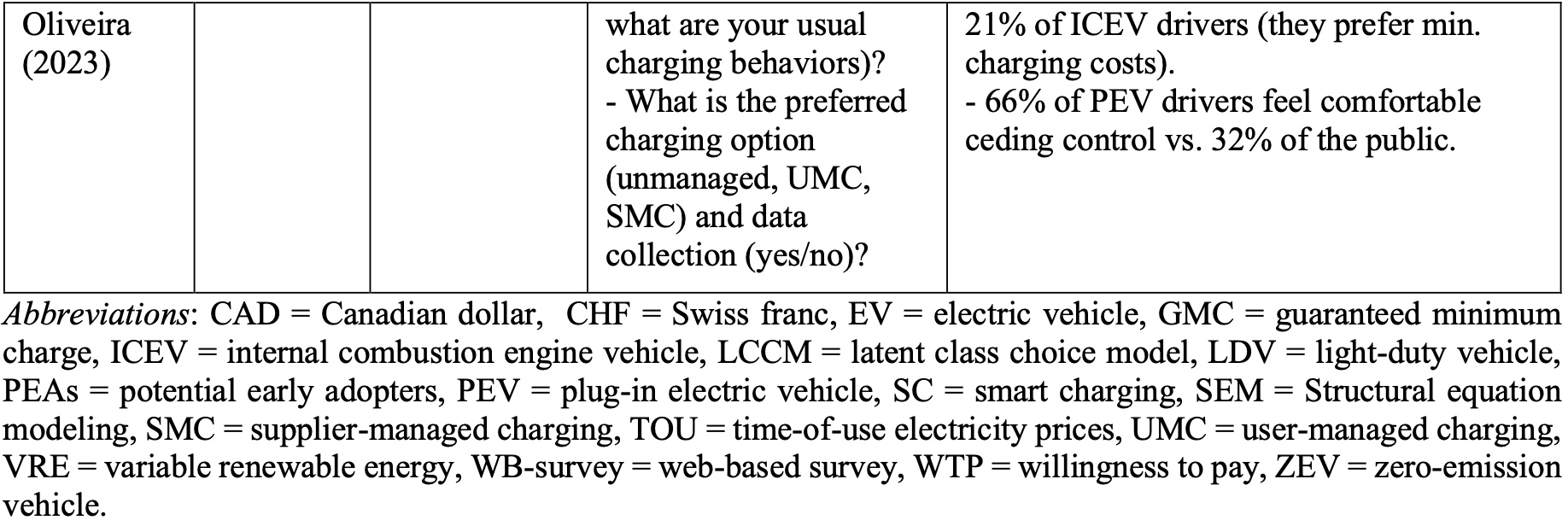 | Oliveira (2023) | | | what are your usual charging behaviors)? - What is the preferred charging option (unmanaged, UMC, SMC) and data collection (yes/no)? | 21% of ICEV drivers (they prefer min. charging costs). - 66% of PEV drivers feel comfortable ceding control vs. 32% of the public. |
|---|---|---|---|---|

Abbreviations: CAD = Canadian dollar, CHF = Swiss franc, EV = electric vehicle, GMC = guaranteed minimum charge, ICEV = internal combustion engine vehicle, LCCM = latent class choice model, LDV = light-duty vehicle, PEAs = potential early adopters, PEV = plug-in electric vehicle, SC = smart charging, SEM = Structural equation modeling, SMC = supplier-managed charging, TOU = time-of-use electricity prices, UMC = user-managed charging, VRE = variable renewable energy, WB-survey = web-based survey, WTP = willingness to pay, ZEV = zero-emission vehicle.